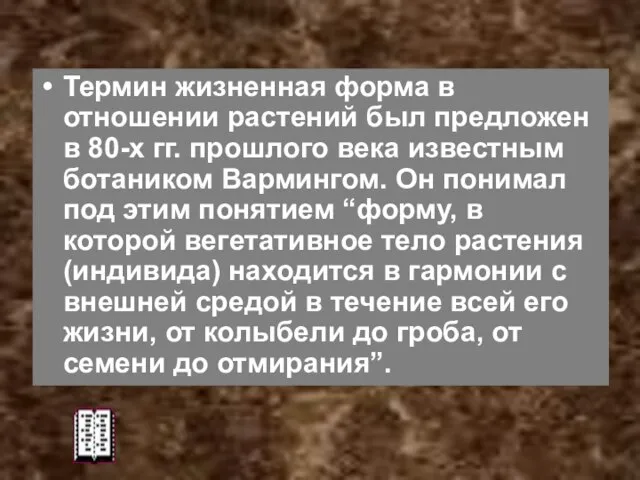 • Термин жизненная форма в отношении растений был предложен в 80-х гг. прошлого века известным ботаником Вармингом. Он понимал под этим понятием “форму, в которой вегетативное тело растения (индивида) находится в гармонии с внешней средой в течение всей его жизни, от колыбели до гроба, от семени до отмирания”.